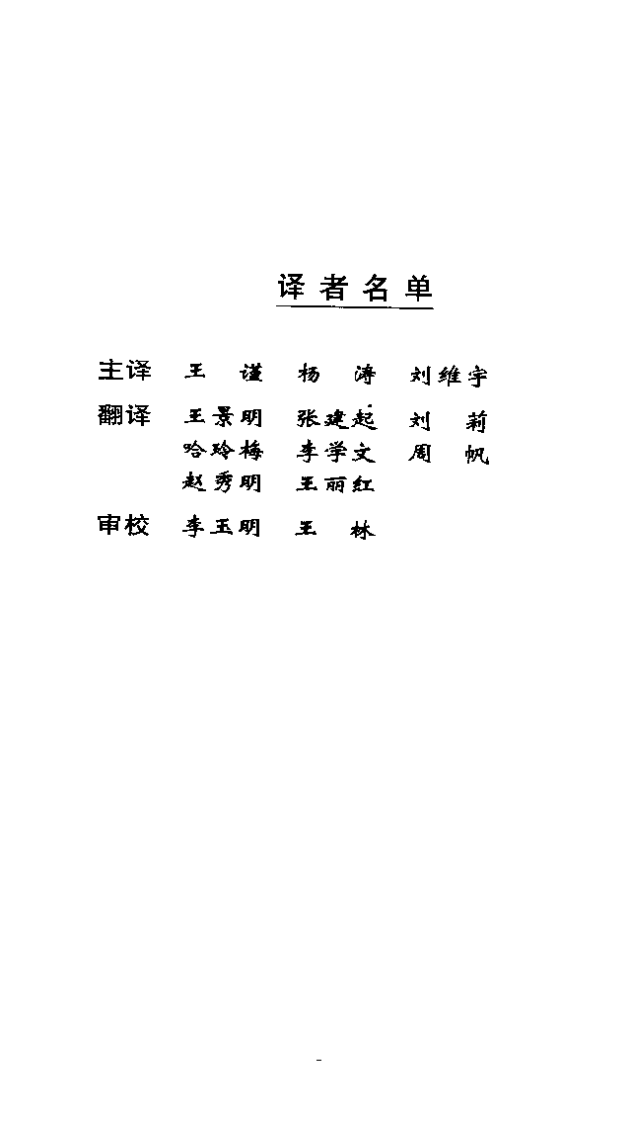 译者名单

主译　王　谨　杨　涛　刘维宇

翻译　王景明　张建起　刘　莉
　　　哈玲梅　李学文　周　帆
　　　赵秀明　王丽红

审校　李玉明　王　林